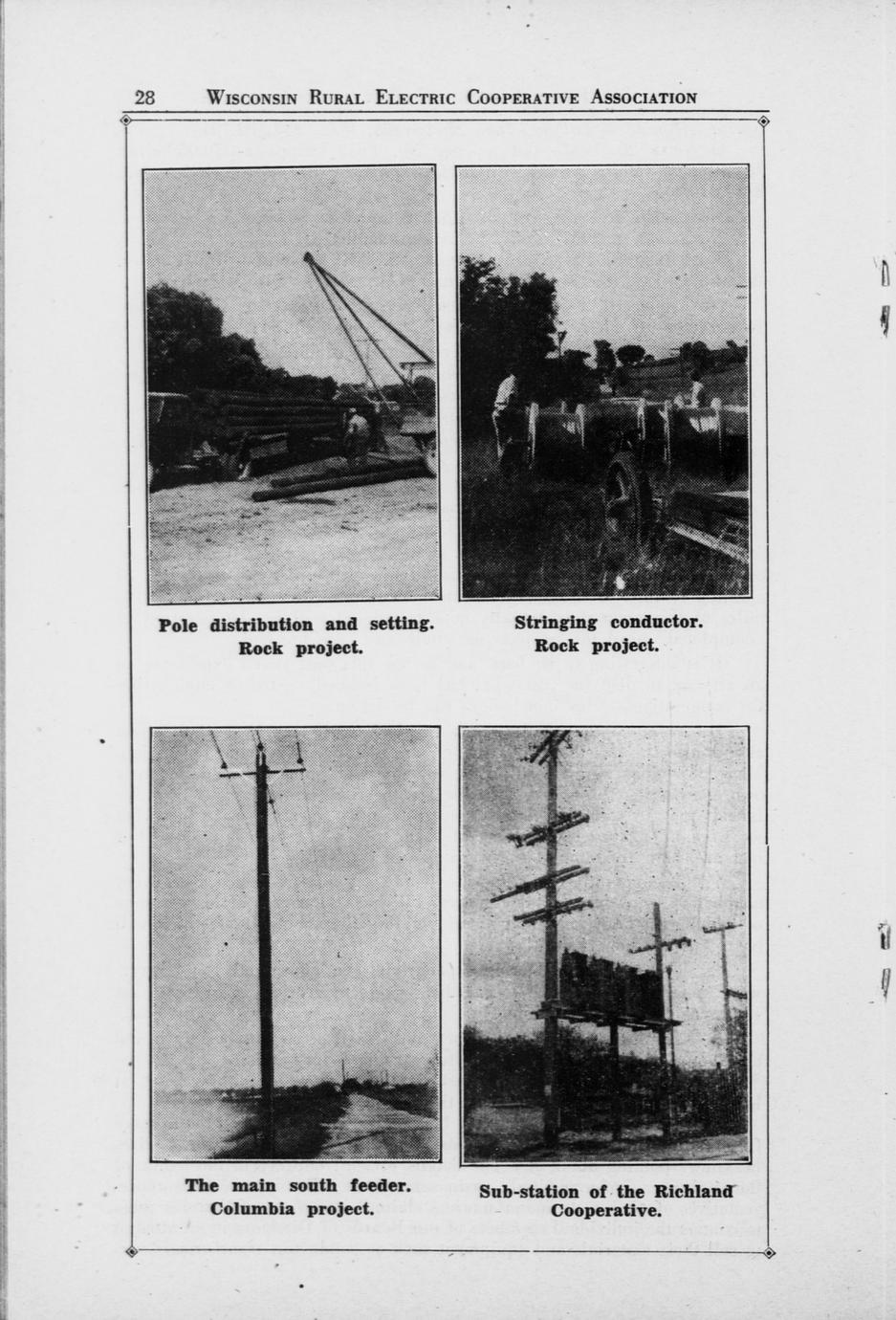 28 Wisconsin Rural Electric Cooperative Association

Pole distribution and setting.
Rock project.

Stringing conductor.
Rock project.

The main south feeder.
Columbia project.

Sub-station of the Richland
Cooperative.